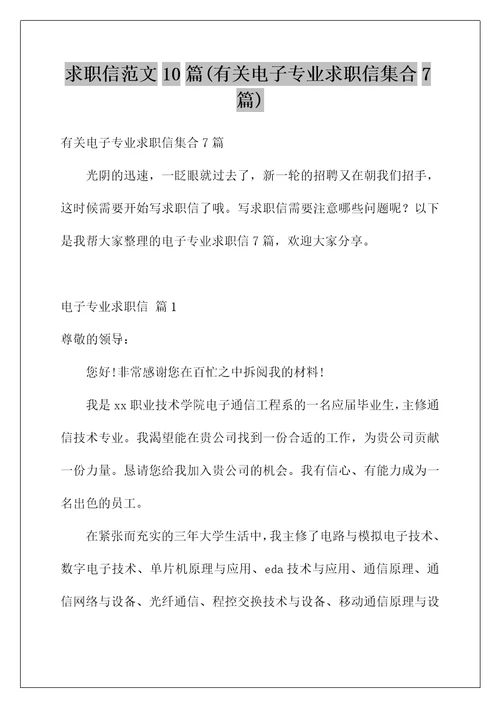 求职信范文 10 篇(有关电子专业求职信集合 7 篇)

有关电子专业求职信集合 7 篇

光阴的迅速，一眨眼就过去了，新一轮的招聘又在朝我们招手，这时候需要开始写求职信了哦。写求职信需要注意哪些问题呢？以下是我帮大家整理的电子专业求职信 7 篇，欢迎大家分享。

电子专业求职信 篇 1

尊敬的领导：

您好!非常感谢您在百忙之中拆阅我的材料!

我是 xx 职业技术学院电子通信工程系的一名应届毕业生,主修通信技术专业。我渴望能在贵公司找到一份合适的工作，为贵公司贡献一份力量。恳请您给我加入贵公司的机会。我有信心、有能力成为一名出色的员工。

在紧张而充实的三年大学生活中,我主修了电路与模拟电子技术、数字电子技术、单片机原理与应用、eda 技术与应用、通信原理、通信网络与设备、光纤通信、程控交换技术与设备、移动通信原理与设